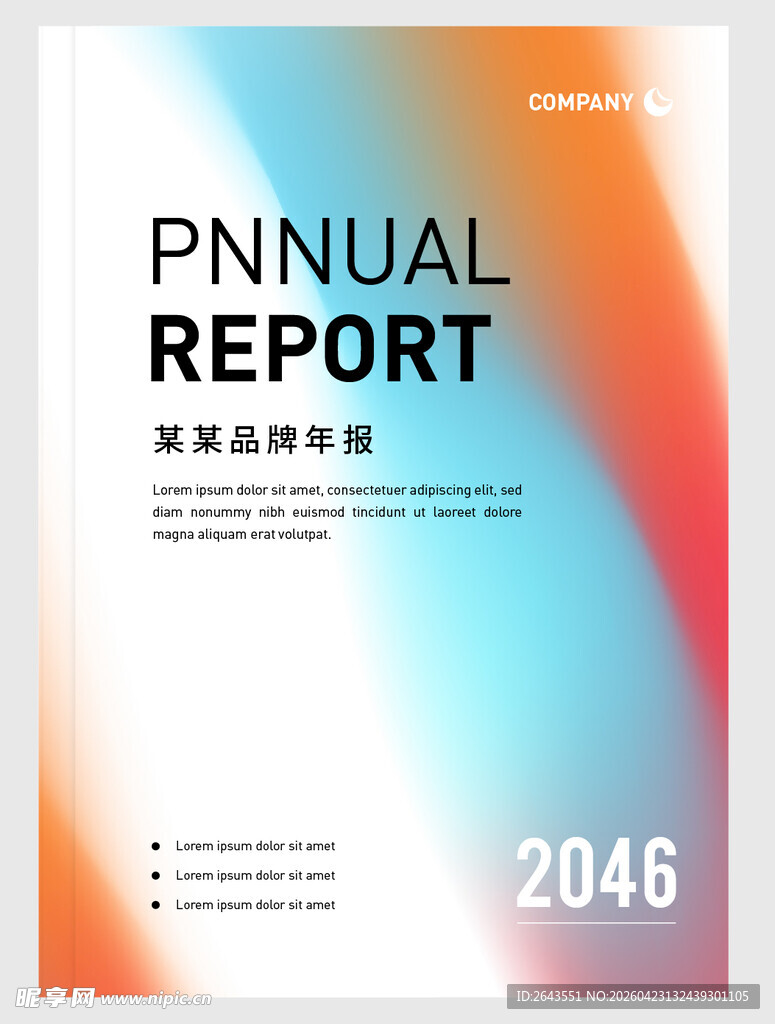 COMPANY

PNNUAL
REPORT

某某品牌年报

Lorem ipsum dolor sit amet, consectetuer adipiscing elit, sed diam nonummy nibh euismod tincidunt ut laoreet dolore magna aliquam erat volutpat.

• Lorem ipsum dolor sit amet
• Lorem ipsum dolor sit amet
• Lorem ipsum dolor sit amet

2046

昵享网 www.nipic.cn

ID:2643551 NO:20260423132439301105